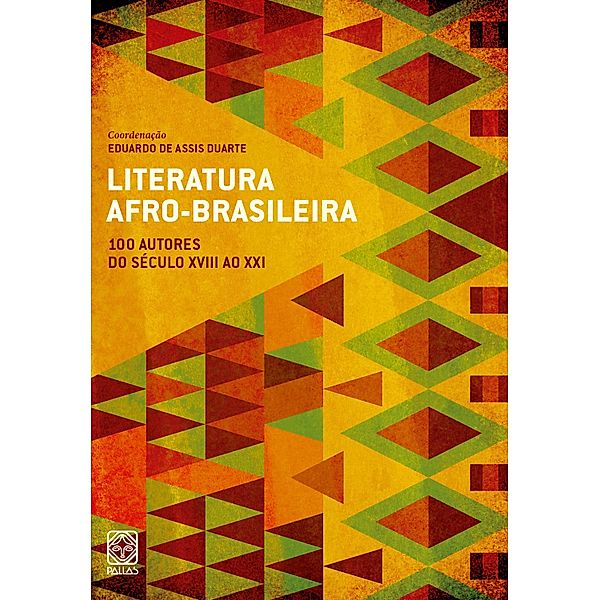 Coordenação
EDUARDO DE ASSIS DUARTE

LITERATURA AFRO-BRASILEIRA

100 AUTORES DO SÉCULO XVIII AO XXI

PALLAS